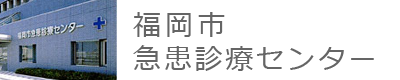 福岡市急患診療センター

福岡市
急患診療センター